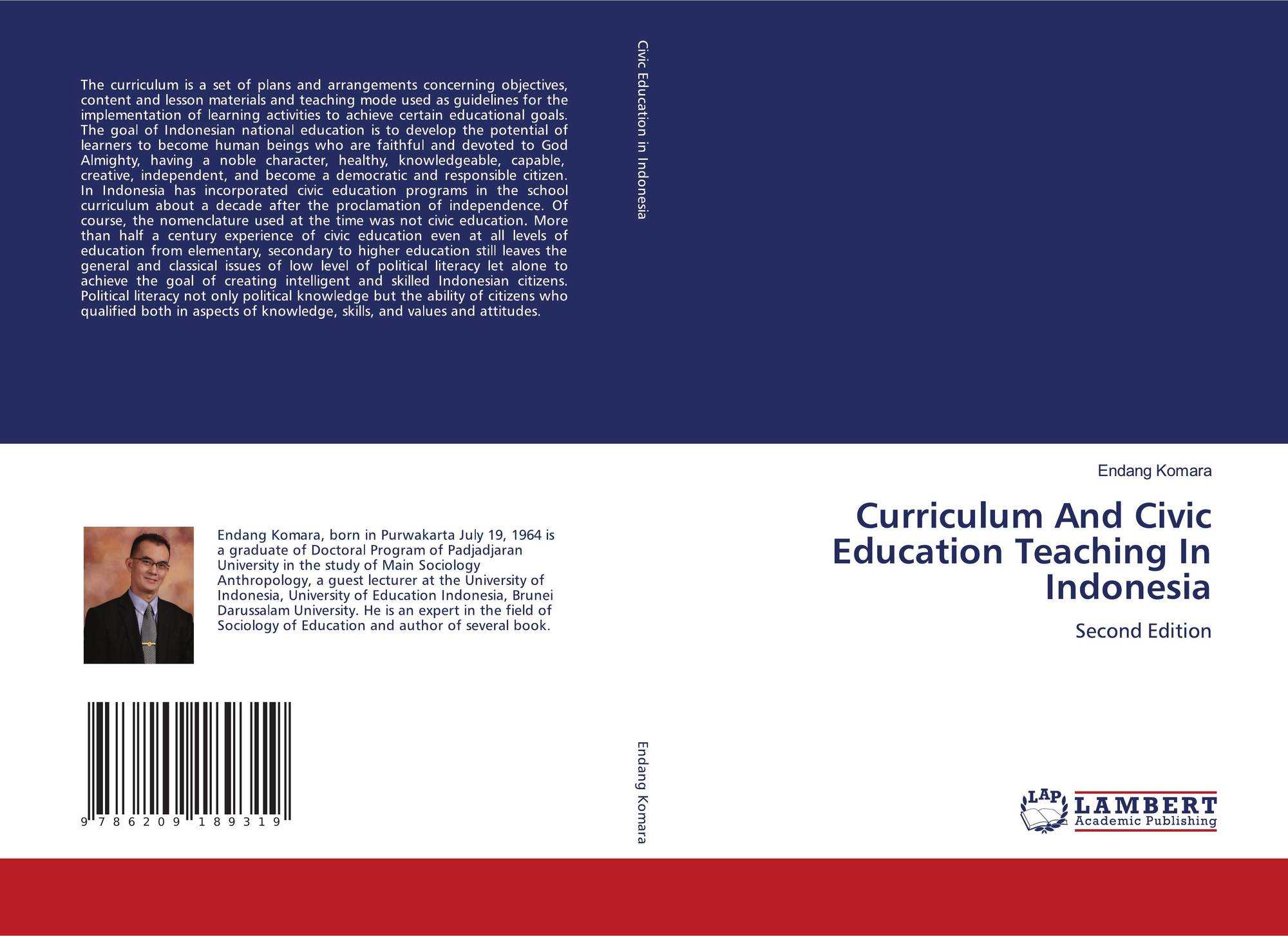 The curriculum is a set of plans and arrangements concerning objectives, content and lesson materials and teaching mode used as guidelines for the implementation of learning activities to achieve certain educational goals. The goal of Indonesian national education is to develop the potential of learners to become human beings who are faithful and devoted to God Almighty, having a noble character, healthy, knowledgeable, capable, creative, independent, and become a democratic and responsible citizen. In Indonesia has incorporated civic education programs in the school curriculum about a decade after the proclamation of independence. Of course, the nomenclature used at the time was not civic education. More than half a century experience of civic education even at all levels of education from elementary, secondary to higher education still leaves the general and classical issues of low level of political literacy let alone to achieve the goal of creating intelligent and skilled Indonesian citizens. Political literacy not only political knowledge but the ability of citizens who qualified both in aspects of knowledge, skills, and values and attitudes.

Endang Komara, born in Purwakarta July 19, 1964 is a graduate of Doctoral Program of Padjadjaran University in the study of Main Sociology Anthropology, a guest lecturer at the University of Indonesia, University of Education Indonesia, Brunei Darussalam University. He is an expert in the field of Sociology of Education and author of several book.

9 786209 189319

Civic Education in Indonesia

Endang Komara

Endang Komara

Curriculum And Civic Education Teaching In Indonesia

Second Edition

LAP LAMBERT Academic Publishing